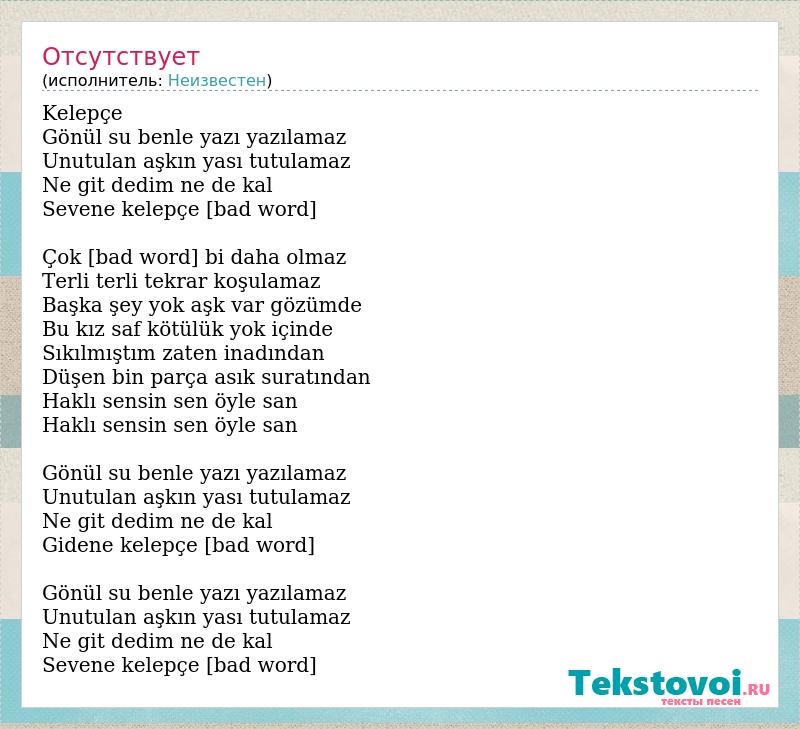 Отсутствует
(исполнитель: Неизвестен)

Kelepçe
Gönül su benle yazı yazılamaz
Unutulan aşkın yası tutulamaz
Ne git dedim ne de kal
Sevene kelepçe [bad word]

Çok [bad word] bi daha olmaz
Terli terli tekrar koşulamaz
Başka şey yok aşk var gözümde
Bu kız saf kötülük yok içinde
Sıkılmıştım zaten inadından
Düşen bin parça asık suratından
Haklı sensin sen öyle san
Haklı sensin sen öyle san

Gönül su benle yazı yazılamaz
Unutulan aşkın yası tutulamaz
Ne git dedim ne de kal
Gidene kelepçe [bad word]

Gönül su benle yazı yazılamaz
Unutulan aşkın yası tutulamaz
Ne git dedim ne de kal
Sevene kelepçe [bad word]

Tekstovoi.RU
тексты песен